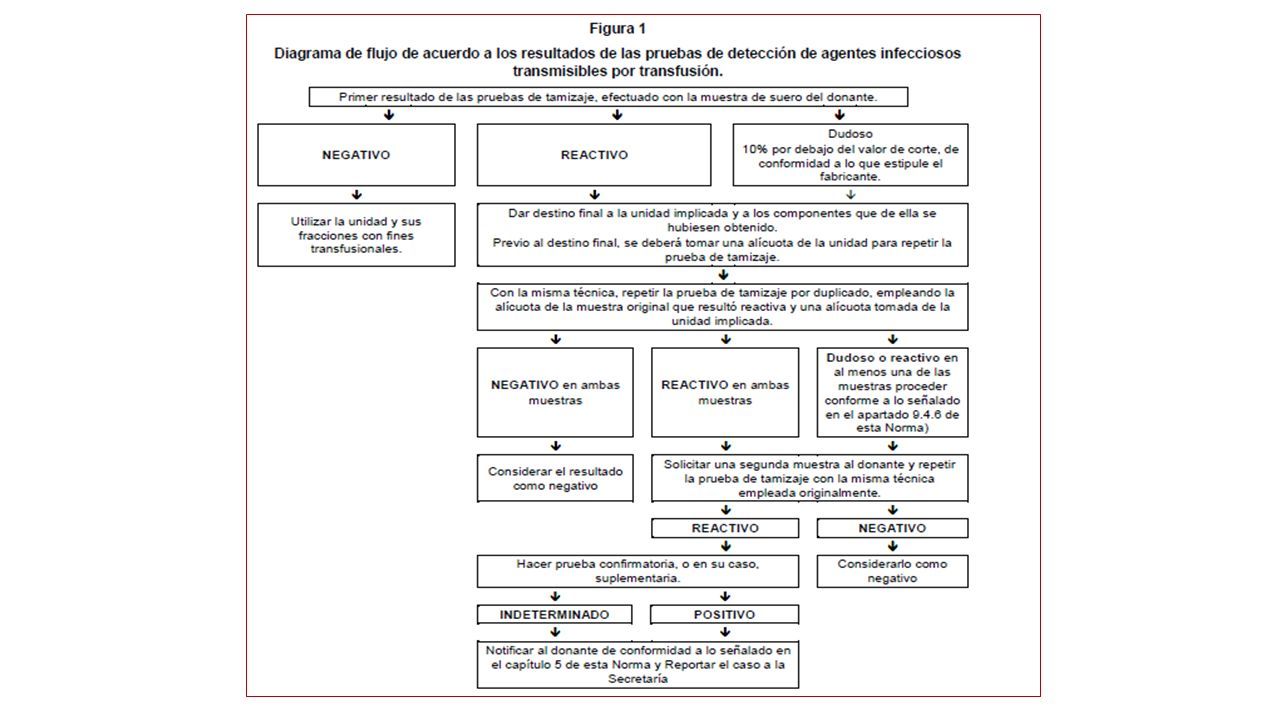 Figura 1

Diagrama de flujo de acuerdo a los resultados de las pruebas de detección de agentes infecciosos transmisibles por transfusión.

Primer resultado de las pruebas de tamizaje, efectuado con la muestra de suero del donante.

NEGATIVO

REACTIVO

Dudoso
10% por debajo del valor de corte, de conformidad a lo que estipule el fabricante.

Utilizar la unidad y sus fracciones con fines transfusionales.

Dar destino final a la unidad implicada y a los componentes que de ella se hubiesen obtenido.
Previo al destino final, se deberá tomar una alícuota de la unidad para repetir la prueba de tamizaje.

Con la misma técnica, repetir la prueba de tamizaje por duplicado, empleando la alícuota de la muestra original que resultó reactiva y una alícuota tomada de la unidad implicada.

NEGATIVO en ambas muestras

REACTIVO en ambas muestras

Dudoso o reactivo en al menos una de las muestras proceder conforme a lo señalado en el apartado 9.4.6 de esta Norma)

Considerar el resultado como negativo

Solicitar una segunda muestra al donante y repetir la prueba de tamizaje con la misma técnica empleada originalmente.

REACTIVO

NEGATIVO

Hacer prueba confirmatoria, o en su caso, suplementaria.

Considerarlo como negativo

INDETERMINADO

POSITIVO

Notificar al donante de conformidad a lo señalado en el capítulo 5 de esta Norma y Reportar el caso a la Secretaría